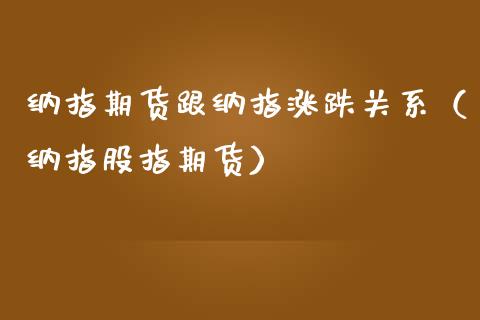 纳指期货跟纳指涨跌关系（纳指股指期货）